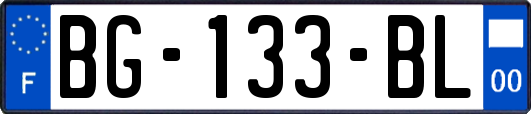 F

BG-133-BL

00